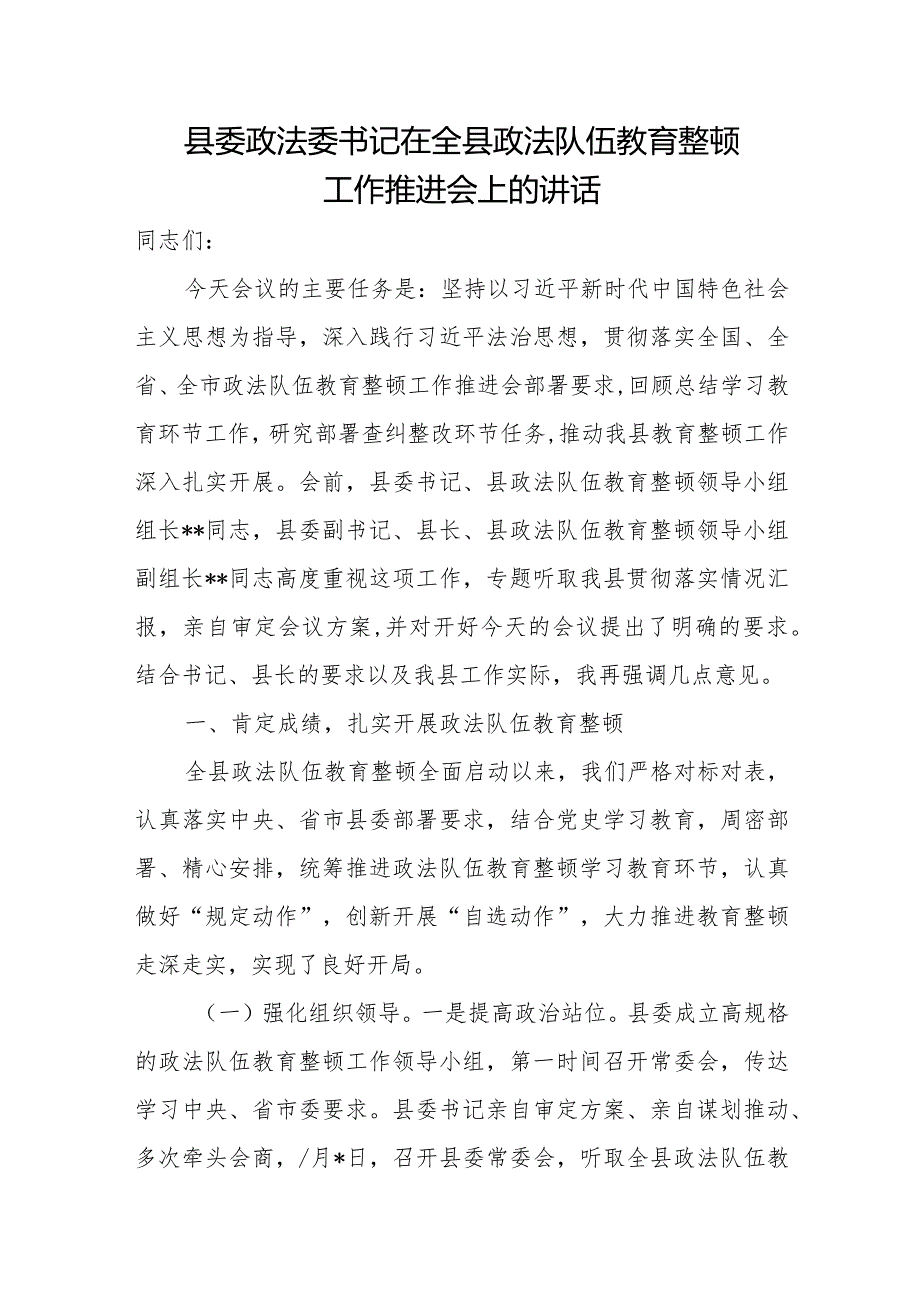 县委政法委书记在全县政法队伍教育整顿工作推进会上的讲话

同志们：

今天会议的主要任务是：坚持以习近平新时代中国特色社会主义思想为指导，深入践行习近平法治思想，贯彻落实全国、全省、全市政法队伍教育整顿工作推进会部署要求，回顾总结学习教育环节工作，研究部署查纠整改环节任务，推动我县教育整顿工作深入扎实开展。会前，县委书记、县政法队伍教育整顿领导小组组长**同志，县委副书记、县长、县政法队伍教育整顿领导小组副组长**同志高度重视这项工作，专题听取我县贯彻落实情况汇报，亲自审定会议方案，并对开好今天的会议提出了明确的要求。结合书记、县长的要求以及我县工作实际，我再强调几点意见。

一、肯定成绩，扎实开展政法队伍教育整顿

全县政法队伍教育整顿全面启动以来，我们严格对标对表，认真落实中央、省市县委部署要求，结合党史学习教育，周密部署、精心安排，统筹推进政法队伍教育整顿学习教育环节，认真做好“规定动作”，创新开展“自选动作”，大力推进教育整顿走深走实，实现了良好开局。

（一）强化组织领导。一是提高政治站位。县委成立高规格的政法队伍教育整顿工作领导小组，第一时间召开常委会，传达学习中央、省市委要求。县委书记亲自审定方案、亲自谋划推动、多次牵头会商，/月*日，召开县委常委会，听取全县政法队伍教